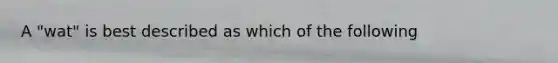 A "wat" is best described as which of the following